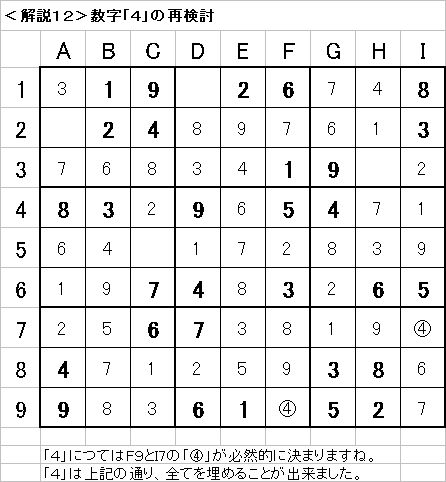 <解説12>数字「4」の再検討

| | A | B | C | D | E | F | G | H | I |
|---|---|---|---|---|---|---|---|---|---|
| 1 | 3 | 1 | 9 | | 2 | 6 | 7 | 4 | 8 |
| 2 | | 2 | 4 | 8 | 9 | 7 | 6 | 1 | 3 |
| 3 | 7 | 6 | 8 | 3 | 4 | 1 | 9 | | 2 |
| 4 | 8 | 3 | 2 | 9 | 6 | 5 | 4 | 7 | 1 |
| 5 | 6 | 4 | | 1 | 7 | 2 | 8 | 3 | 9 |
| 6 | 1 | 9 | 7 | 4 | 8 | 3 | 2 | 6 | 5 |
| 7 | 2 | 5 | 6 | 7 | 3 | 8 | 1 | 9 | ④ |
| 8 | 4 | 7 | 1 | 2 | 5 | 9 | 3 | 8 | 6 |
| 9 | 9 | 8 | 3 | 6 | 1 | ④ | 5 | 2 | 7 |

「4」につてはF9とI7の「④」が必然的に決まりますね。
「4」は上記の通り、全てを埋めることが出来ました。